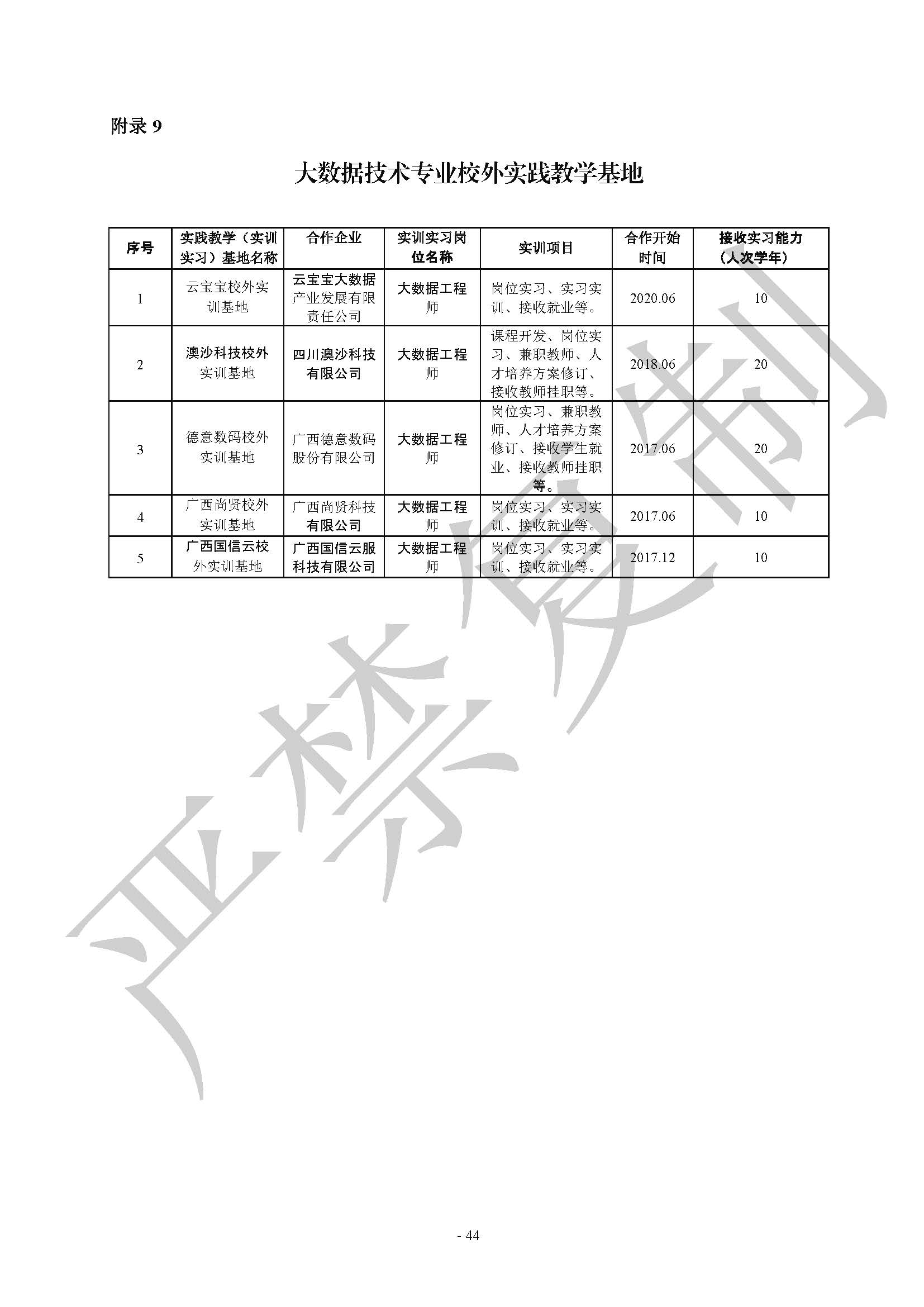 附录 9

大数据技术专业校外实践教学基地

| 序号 | 实践教学（实训实习）基地名称 | 合作企业 | 实训实习岗位名称 | 实训项目 | 合作开始时间 | 接收实习能力（人次学年） |
|---|---|---|---|---|---|---|
| 1 | 云宝宝校外实训基地 | 云宝宝大数据产业发展有限责任公司 | 大数据工程师 | 岗位实习、实习实训、接收就业等。 | 2020.06 | 10 |
| 2 | 澳沙科技校外实训基地 | 四川澳沙科技有限公司 | 大数据工程师 | 课程开发、岗位实习、兼职教师、人才培养方案修订、接收教师挂职等。 | 2018.06 | 20 |
| 3 | 德意数码校外实训基地 | 广西德意数码股份有限公司 | 大数据工程师 | 岗位实习、兼职教师、人才培养方案修订、接收学生就业、接收教师挂职等。 | 2017.06 | 20 |
| 4 | 广西尚贤校外实训基地 | 广西尚贤科技有限公司 | 大数据工程师 | 岗位实习、实习实训、接收就业等。 | 2017.06 | 10 |
| 5 | 广西国信云校外实训基地 | 广西国信云服科技有限公司 | 大数据工程师 | 岗位实习、实习实训、接收就业等。 | 2017.12 | 10 |

严禁复制

- 44